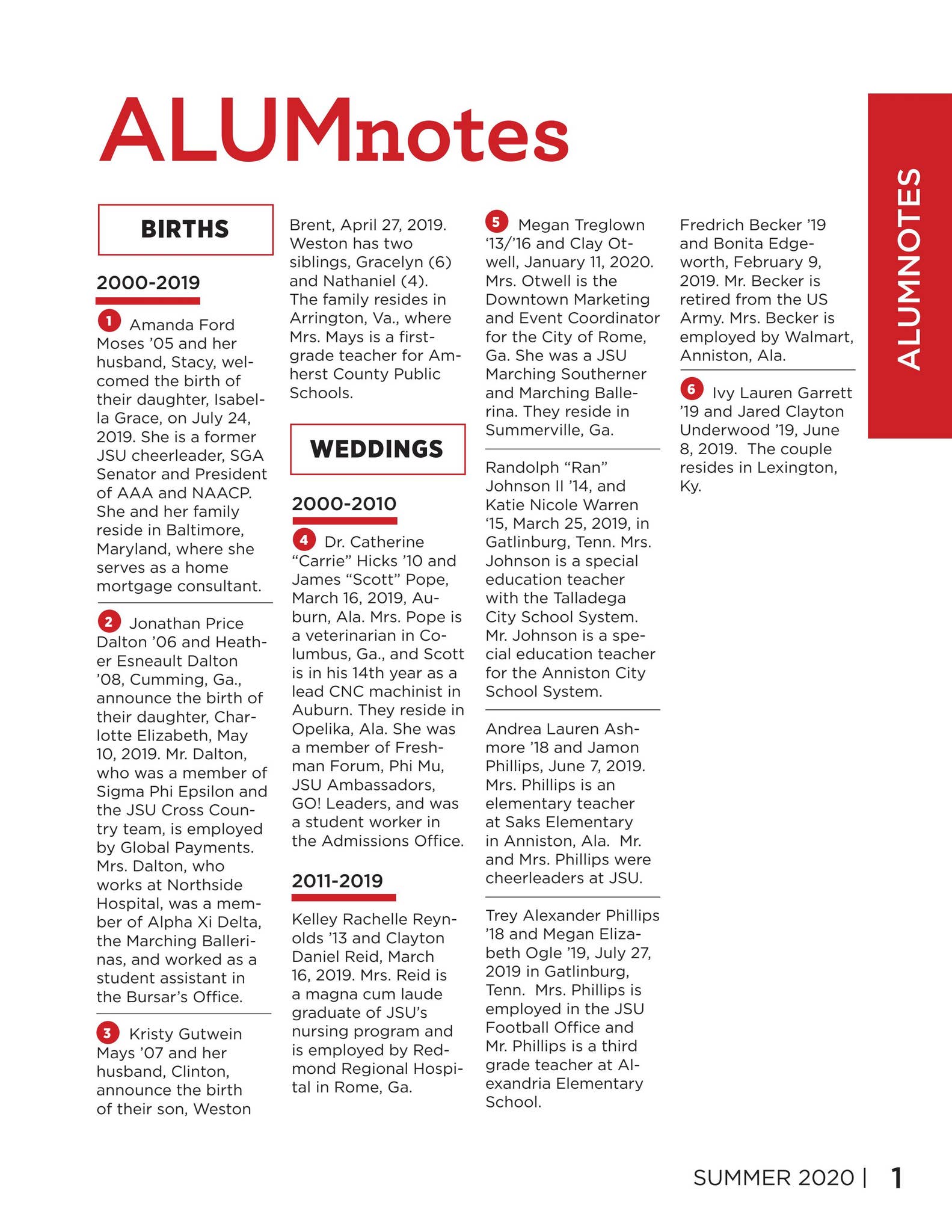 ALUMnotes

ALUMNOTES

BIRTHS

2000-2019

1 Amanda Ford Moses '05 and her husband, Stacy, welcomed the birth of their daughter, Isabella Grace, on July 24, 2019. She is a former JSU cheerleader, SGA Senator and President of AAA and NAACP. She and her family reside in Baltimore, Maryland, where she serves as a home mortgage consultant.

2 Jonathan Price Dalton '06 and Heather Esneault Dalton '08, Cumming, Ga., announce the birth of their daughter, Charlotte Elizabeth, May 10, 2019. Mr. Dalton, who was a member of Sigma Phi Epsilon and the JSU Cross Country team, is employed by Global Payments. Mrs. Dalton, who works at Northside Hospital, was a member of Alpha Xi Delta, the Marching Ballerinas, and worked as a student assistant in the Bursar's Office.

3 Kristy Gutwein Mays '07 and her husband, Clinton, announce the birth of their son, Weston Brent, April 27, 2019. Weston has two siblings, Gracelyn (6) and Nathaniel (4). The family resides in Arrington, Va., where Mrs. Mays is a first-grade teacher for Amherst County Public Schools.

WEDDINGS

2000-2010

4 Dr. Catherine "Carrie" Hicks '10 and James "Scott" Pope, March 16, 2019, Auburn, Ala. Mrs. Pope is a veterinarian in Columbus, Ga., and Scott is in his 14th year as a lead CNC machinist in Auburn. They reside in Opelika, Ala. She was a member of Freshman Forum, Phi Mu, JSU Ambassadors, GO! Leaders, and was a student worker in the Admissions Office.

2011-2019

Kelley Rachelle Reynolds '13 and Clayton Daniel Reid, March 16, 2019. Mrs. Reid is a magna cum laude graduate of JSU's nursing program and is employed by Redmond Regional Hospital in Rome, Ga.

5 Megan Treglown '13/'16 and Clay Otwell, January 11, 2020. Mrs. Otwell is the Downtown Marketing and Event Coordinator for the City of Rome, Ga. She was a JSU Marching Southerner and Marching Ballerina. They reside in Summerville, Ga.

Randolph "Ran" Johnson II '14, and Katie Nicole Warren '15, March 25, 2019, in Gatlinburg, Tenn. Mrs. Johnson is a special education teacher with the Talladega City School System. Mr. Johnson is a special education teacher for the Anniston City School System.

Andrea Lauren Ashmore '18 and Jamon Phillips, June 7, 2019. Mrs. Phillips is an elementary teacher at Saks Elementary in Anniston, Ala. Mr. and Mrs. Phillips were cheerleaders at JSU.

Trey Alexander Phillips '18 and Megan Elizabeth Ogle '19, July 27, 2019 in Gatlinburg, Tenn. Mrs. Phillips is employed in the JSU Football Office and Mr. Phillips is a third grade teacher at Alexandria Elementary School.

Fredrich Becker '19 and Bonita Edgeworth, February 9, 2019. Mr. Becker is retired from the US Army. Mrs. Becker is employed by Walmart, Anniston, Ala.

6 Ivy Lauren Garrett '19 and Jared Clayton Underwood '19, June 8, 2019. The couple resides in Lexington, Ky.

SUMMER 2020 | 1